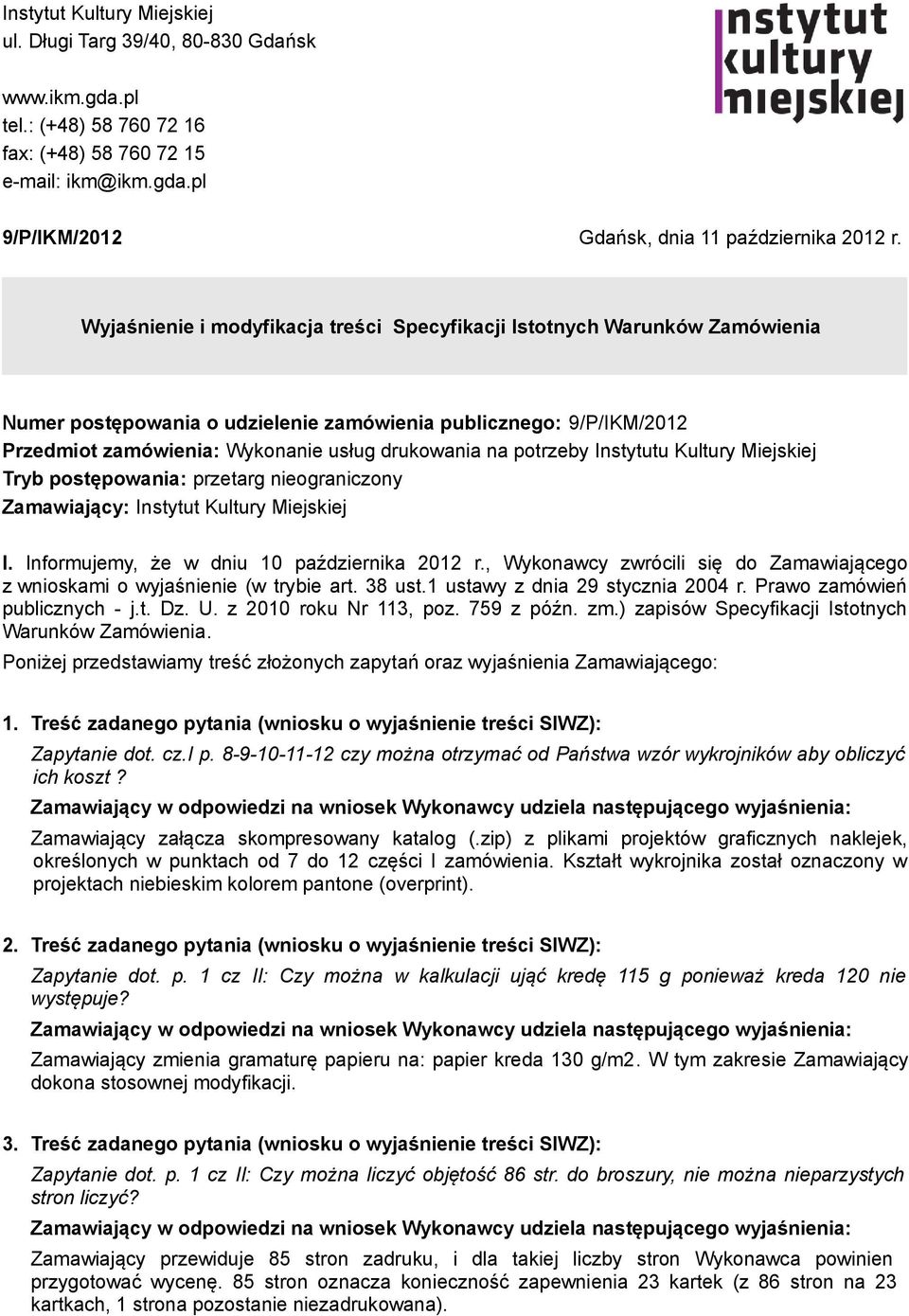 Instytut Kultury Miejskiej
ul. Długi Targ 39/40, 80-830 Gdańsk

www.ikm.gda.pl
tel.: (+48) 58 760 72 16
fax: (+48) 58 760 72 15
e-mail: ikm@ikm.gda.pl

instytut kultury miejskiej

9/P/IKM/2012

Gdańsk, dnia 11 października 2012 r.

Wyjaśnienie i modyfikacja treści Specyfikacji Istotnych Warunków Zamówienia

Numer postępowania o udzielenie zamówienia publicznego: 9/P/IKM/2012
Przedmiot zamówienia: Wykonanie usług drukowania na potrzeby Instytutu Kultury Miejskiej
Tryb postępowania: przetarg nieograniczony
Zamawiający: Instytut Kultury Miejskiej

I. Informujemy, że w dniu 10 października 2012 r., Wykonawcy zwrócili się do Zamawiającego z wnioskami o wyjaśnienie (w trybie art. 38 ust.1 ustawy z dnia 29 stycznia 2004 r. Prawo zamówień publicznych - j.t. Dz. U. z 2010 roku Nr 113, poz. 759 z późn. zm.) zapisów Specyfikacji Istotnych Warunków Zamówienia.

Poniżej przedstawiamy treść złożonych zapytań oraz wyjaśnienia Zamawiającego:

1. Treść zadanego pytania (wniosku o wyjaśnienie treści SIWZ):
Zapytanie dot. cz.I p. 8-9-10-11-12 czy można otrzymać od Państwa wzór wykrojników aby obliczyć ich koszt ?
Zamawiający w odpowiedzi na wniosek Wykonawcy udziela następującego wyjaśnienia:
Zamawiający załącza skompresowany katalog (.zip) z plikami projektów graficznych naklejek, określonych w punktach od 7 do 12 części I zamówienia. Kształt wykrojnika został oznaczony w projektach niebieskim kolorem pantone (overprint).

2. Treść zadanego pytania (wniosku o wyjaśnienie treści SIWZ):
Zapytanie dot. p. 1 cz II: Czy można w kalkulacji ująć kredę 115 g ponieważ kreda 120 nie występuje?
Zamawiający w odpowiedzi na wniosek Wykonawcy udziela następującego wyjaśnienia:
Zamawiający zmienia gramaturę papieru na: papier kreda 130 g/m2. W tym zakresie Zamawiający dokona stosownej modyfikacji.

3. Treść zadanego pytania (wniosku o wyjaśnienie treści SIWZ):
Zapytanie dot. p. 1 cz II: Czy można liczyć objętość 86 str. do broszury, nie można nieparzystych stron liczyć?
Zamawiający w odpowiedzi na wniosek Wykonawcy udziela następującego wyjaśnienia:
Zamawiający przewiduje 85 stron zadruku, i dla takiej liczby stron Wykonawca powinien przygotować wycenę. 85 stron oznacza konieczność zapewnienia 23 kartek (z 86 stron na 23 kartkach, 1 strona pozostanie niezadrukowana).